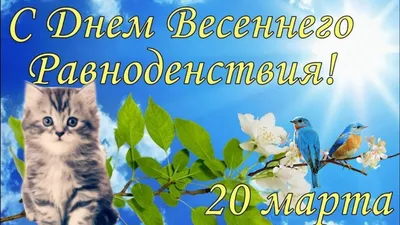 С Днем Весеннего Равноденствия!

20 марта